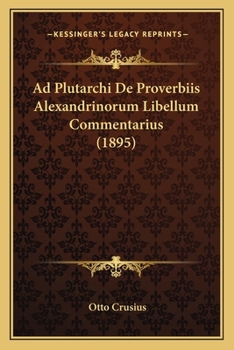 —KESSINGER'S LEGACY REPRINTS—

Ad Plutarchi De Proverbiis Alexandrinorum Libellum Commentarius (1895)

Otto Crusius